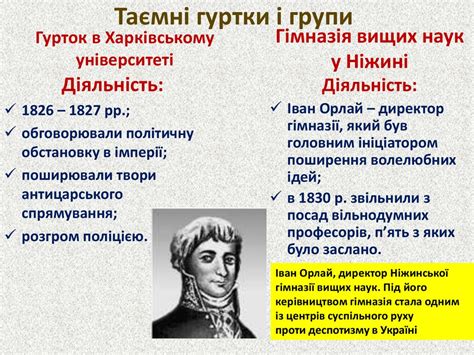 Таємні гуртки і групи

Гурток в Харківському університеті

Діяльність:

✓ 1826 – 1827 рр.;
✓ обговорювали політичну обстановку в імперії;
✓ поширювали твори антицарського спрямування;
✓ розгром поліцією.

Гімназія вищих наук у Ніжині

Діяльність:

✓ Іван Орлай – директор гімназії, який був головним ініціатором поширення волелюбних ідей;
✓ в 1830 р. звільнили з посад вільнодумних професорів, п'ять з яких було заслано.

Іван Орлай, директор Ніжинської гімназії вищих наук. Під його керівництвом гімназія стала одним із центрів суспільного руху проти деспотизму в Україні